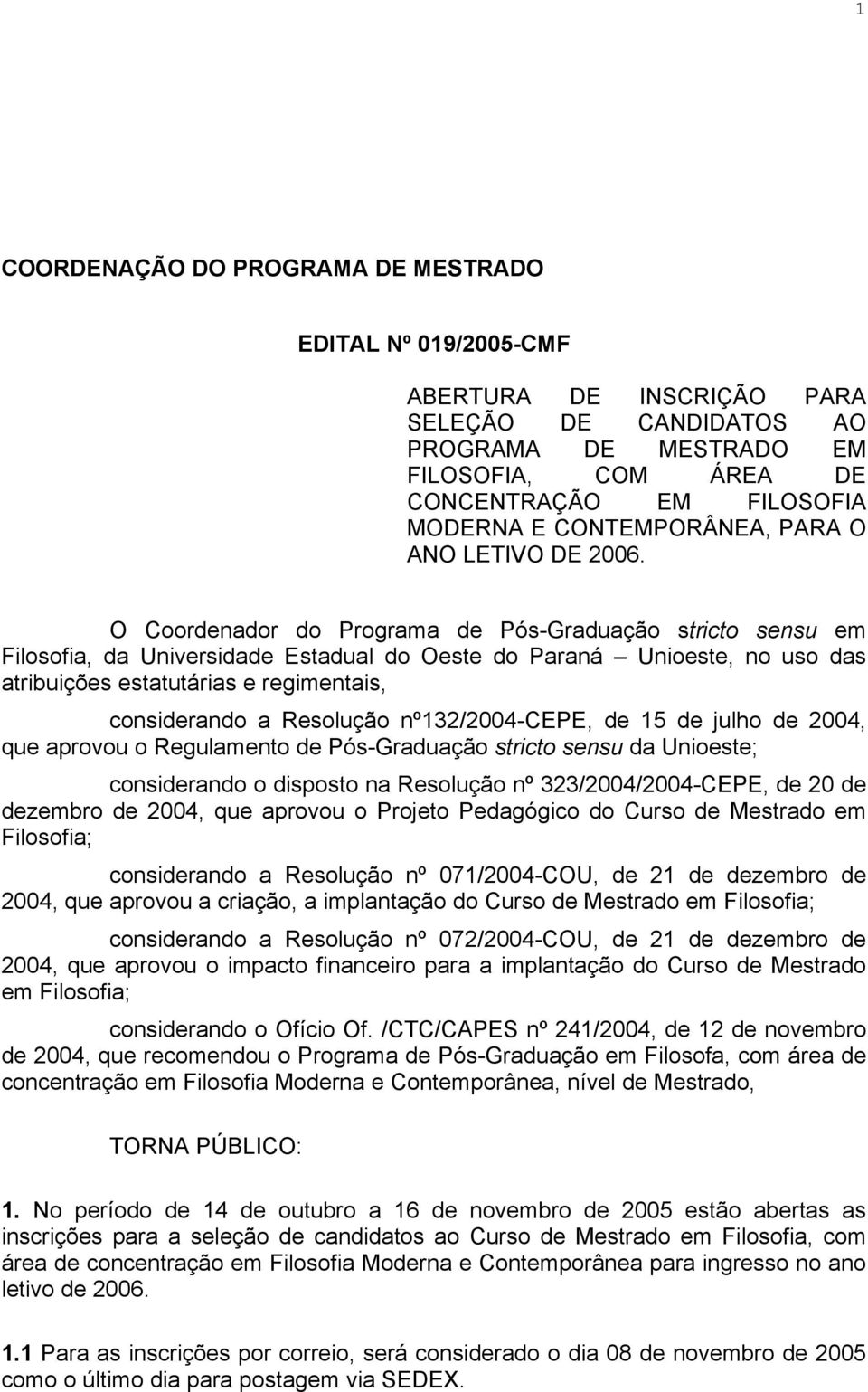 1

COORDENAÇÃO DO PROGRAMA DE MESTRADO

EDITAL Nº 019/2005-CMF

ABERTURA DE INSCRIÇÃO PARA SELEÇÃO DE CANDIDATOS AO PROGRAMA DE MESTRADO EM FILOSOFIA, COM ÁREA DE CONCENTRAÇÃO EM FILOSOFIA MODERNA E CONTEMPORÂNEA, PARA O ANO LETIVO DE 2006.

O Coordenador do Programa de Pós-Graduação stricto sensu em Filosofia, da Universidade Estadual do Oeste do Paraná – Unioeste, no uso das atribuições estatutárias e regimentais,

considerando a Resolução nº132/2004-CEPE, de 15 de julho de 2004, que aprovou o Regulamento de Pós-Graduação stricto sensu da Unioeste;

considerando o disposto na Resolução nº 323/2004/2004-CEPE, de 20 de dezembro de 2004, que aprovou o Projeto Pedagógico do Curso de Mestrado em Filosofia;

considerando a Resolução nº 071/2004-COU, de 21 de dezembro de 2004, que aprovou a criação, a implantação do Curso de Mestrado em Filosofia;

considerando a Resolução nº 072/2004-COU, de 21 de dezembro de 2004, que aprovou o impacto financeiro para a implantação do Curso de Mestrado em Filosofia;

considerando o Ofício Of. /CTC/CAPES nº 241/2004, de 12 de novembro de 2004, que recomendou o Programa de Pós-Graduação em Filosofa, com área de concentração em Filosofia Moderna e Contemporânea, nível de Mestrado,

TORNA PÚBLICO:

1. No período de 14 de outubro a 16 de novembro de 2005 estão abertas as inscrições para a seleção de candidatos ao Curso de Mestrado em Filosofia, com área de concentração em Filosofia Moderna e Contemporânea para ingresso no ano letivo de 2006.

1.1 Para as inscrições por correio, será considerado o dia 08 de novembro de 2005 como o último dia para postagem via SEDEX.